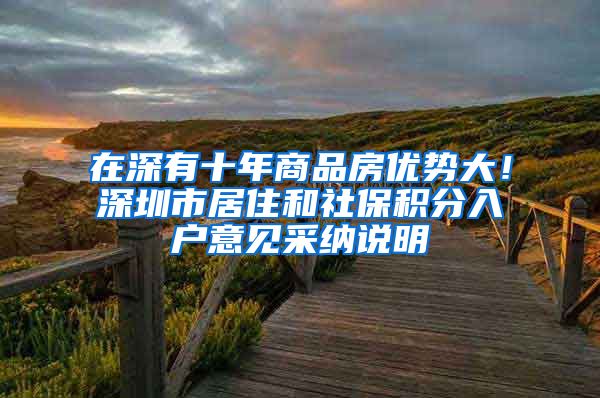 在深有十年商品房优势大！深圳市居住和社保积分入户意见采纳说明